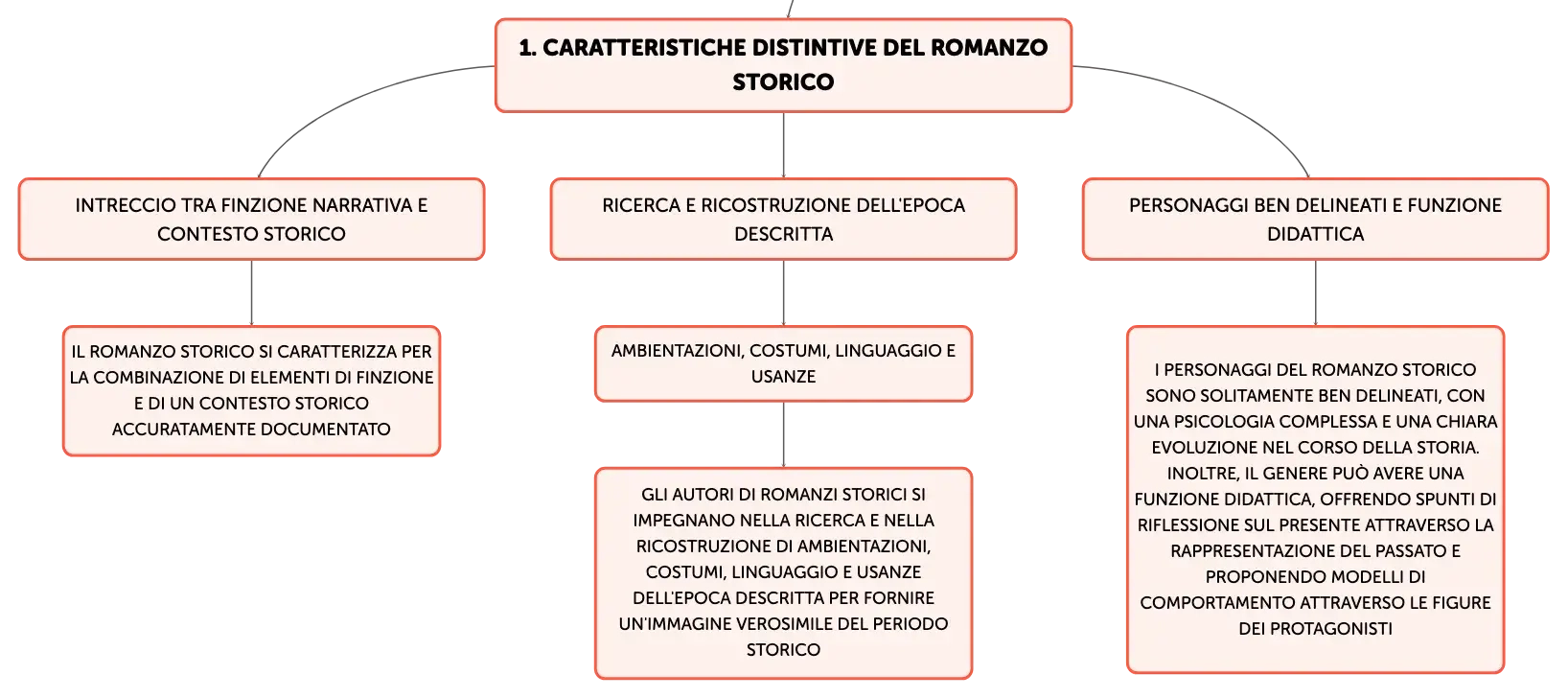 1. CARATTERISTICHE DISTINTIVE DEL ROMANZO STORICO

INTRECCIO TRA FINZIONE NARRATIVA E CONTESTO STORICO

IL ROMANZO STORICO SI CARATTERIZZA PER LA COMBINAZIONE DI ELEMENTI DI FINZIONE E DI UN CONTESTO STORICO ACCURATAMENTE DOCUMENTATO

RICERCA E RICOSTRUZIONE DELL'EPOCA DESCRITTA

AMBIENTAZIONI, COSTUMI, LINGUAGGIO E USANZE

GLI AUTORI DI ROMANZI STORICI SI IMPEGNANO NELLA RICERCA E NELLA RICOSTRUZIONE DI AMBIENTAZIONI, COSTUMI, LINGUAGGIO E USANZE DELL'EPOCA DESCRITTA PER FORNIRE UN'IMMAGINE VEROSIMILE DEL PERIODO STORICO

PERSONAGGI BEN DELINEATI E FUNZIONE DIDATTICA

I PERSONAGGI DEL ROMANZO STORICO SONO SOLITAMENTE BEN DELINEATI, CON UNA PSICOLOGIA COMPLESSA E UNA CHIARA EVOLUZIONE NEL CORSO DELLA STORIA. INOLTRE, IL GENERE PUÒ AVERE UNA FUNZIONE DIDATTICA, OFFRENDO SPUNTI DI RIFLESSIONE SUL PRESENTE ATTRAVERSO LA RAPPRESENTAZIONE DEL PASSATO E PROPONENDO MODELLI DI COMPORTAMENTO ATTRAVERSO LE FIGURE DEI PROTAGONISTI